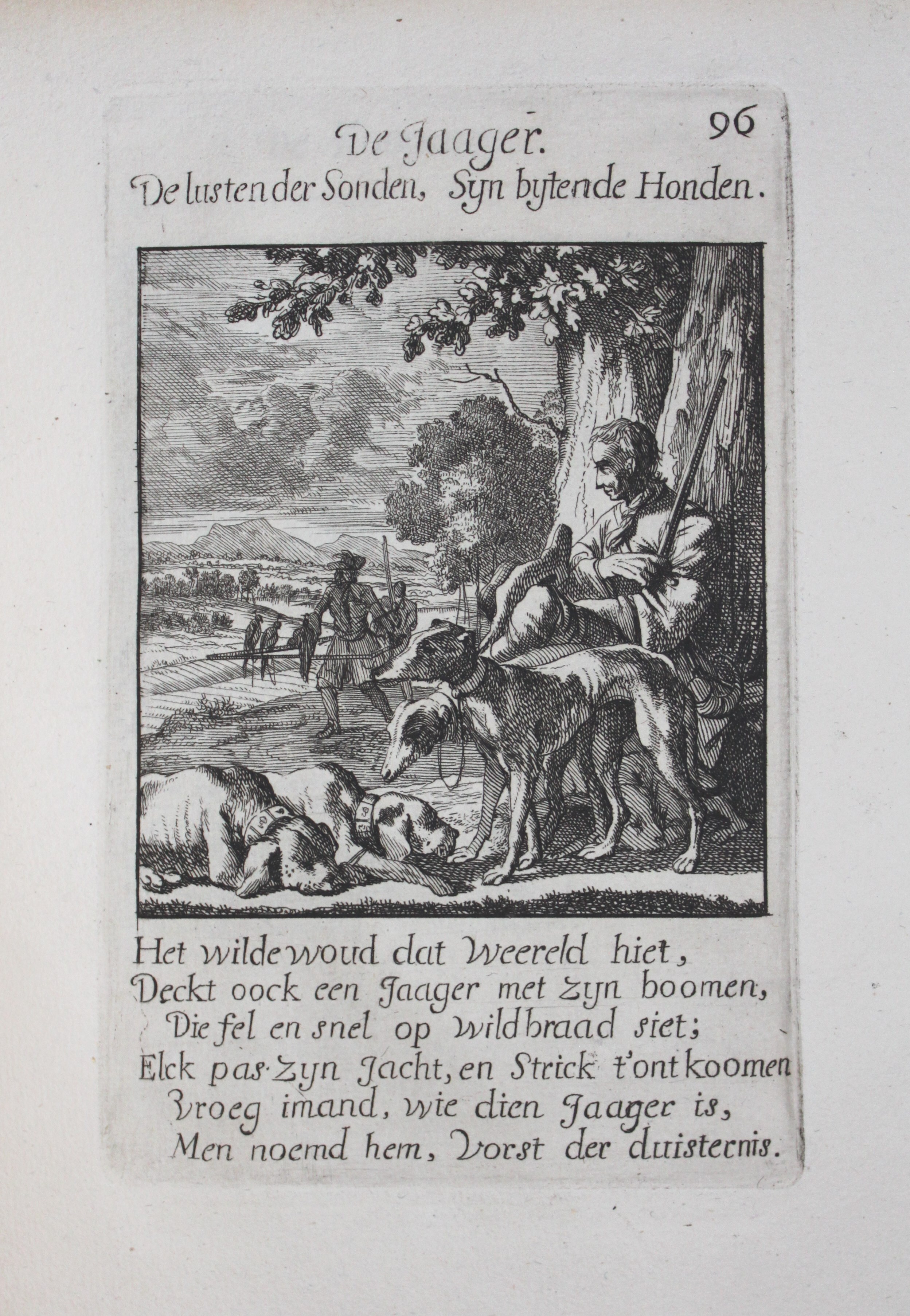 De Jaager. 96
De lusten der Sonden, Syn bytende Honden.

Het wilde woud dat Weereld hiet,
Deckt oock een Jaager met Zyn boomen,
Die fel en snel op Wildbraad siet;
Elck pas·Zyn Jacht, en Strick t'ontkoomen
Vroeg imand, wie dien Jaager is,
Men noemd hem, Vorst der duisternis.